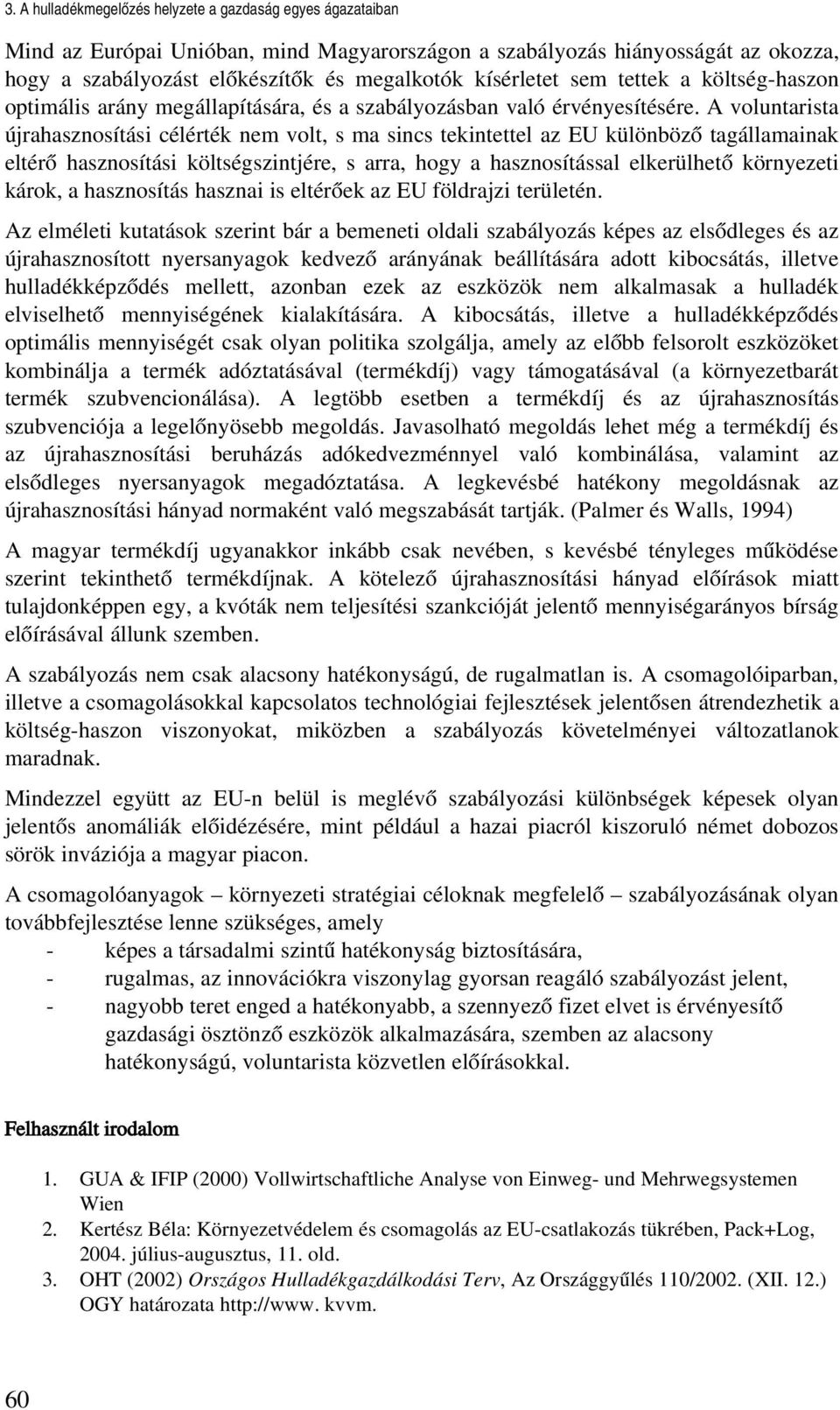 3. A hulladékmegelőzés helyzete a gazdaság egyes ágazataiban

Mind az Európai Unióban, mind Magyarországon a szabályozás hiányosságát az okozza, hogy a szabályozást előkészítők és megalkotók kísérletet sem tettek a költség-haszon optimális arány megállapítására, és a szabályozásban való érvényesítésére. A voluntarista újrahasznosítási célérték nem volt, s ma sincs tekintettel az EU különböző tagállamainak eltérő hasznosítási költségszintjére, s arra, hogy a hasznosítással elkerülhető környezeti károk, a hasznosítás hasznai is eltérőek az EU földrajzi területén.

Az elméleti kutatások szerint bár a bemeneti oldali szabályozás képes az elsődleges és az újrahasznosított nyersanyagok kedvező arányának beállítására adott kibocsátás, illetve hulladékképződés mellett, azonban ezek az eszközök nem alkalmasak a hulladék elviselhető mennyiségének kialakítására. A kibocsátás, illetve a hulladékképződés optimális mennyiségét csak olyan politika szolgálja, amely az előbb felsorolt eszközöket kombinálja a termék adóztatásával (termékdíj) vagy támogatásával (a környezetbarát termék szubvencionálása). A legtöbb esetben a termékdíj és az újrahasznosítás szubvenciója a legelőnyösebb megoldás. Javasolható megoldás lehet még a termékdíj és az újrahasznosítási beruházás adókedvezménnyel való kombinálása, valamint az elsődleges nyersanyagok megadóztatása. A legkevésbé hatékony megoldásnak az újrahasznosítási hányad normaként való megszabását tartják. (Palmer és Walls, 1994)

A magyar termékdíj ugyanakkor inkább csak nevében, s kevésbé tényleges működése szerint tekinthető termékdíjnak. A kötelező újrahasznosítási hányad előírások miatt tulajdonképpen egy, a kvóták nem teljesítési szankcióját jelentő mennyiségarányos bírság előírásával állunk szemben.

A szabályozás nem csak alacsony hatékonyságú, de rugalmatlan is. A csomagolóiparban, illetve a csomagolásokkal kapcsolatos technológiai fejlesztések jelentősen átrendezhetik a költség-haszon viszonyokat, miközben a szabályozás követelményei változatlanok maradnak.

Mindezzel együtt az EU-n belül is meglévő szabályozási különbségek képesek olyan jelentős anomáliák előidézésére, mint például a hazai piacról kiszoruló német dobozos sörök inváziója a magyar piacon.

A csomagolóanyagok – környezeti stratégiai céloknak megfelelő – szabályozásának olyan továbbfejlesztése lenne szükséges, amely
- képes a társadalmi szintű hatékonyság biztosítására,
- rugalmas, az innovációkra viszonylag gyorsan reagáló szabályozást jelent,
- nagyobb teret enged a hatékonyabb, a szennyező fizet elvet is érvényesítő gazdasági ösztönző eszközök alkalmazására, szemben az alacsony hatékonyságú, voluntarista közvetlen előírásokkal.

Felhasznált irodalom

1. GUA & IFIP (2000) Vollwirtschaftliche Analyse von Einweg- und Mehrwegsystemen Wien
2. Kertész Béla: Környezetvédelem és csomagolás az EU-csatlakozás tükrében, Pack+Log, 2004. július-augusztus, 11. old.
3. OHT (2002) Országos Hulladékgazdálkodási Terv, Az Országgyűlés 110/2002. (XII. 12.) OGY határozata http://www. kvvm.

60